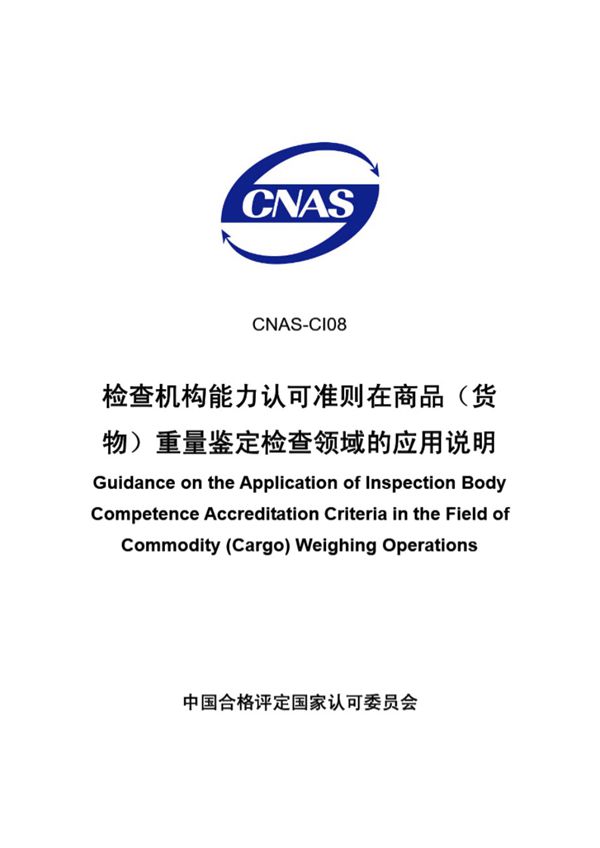 CNAS

CNAS-CI08

检查机构能力认可准则在商品（货物）重量鉴定检查领域的应用说明

Guidance on the Application of Inspection Body Competence Accreditation Criteria in the Field of Commodity (Cargo) Weighing Operations

中国合格评定国家认可委员会